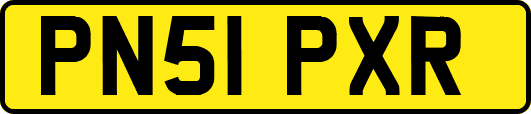 PN51 PXR